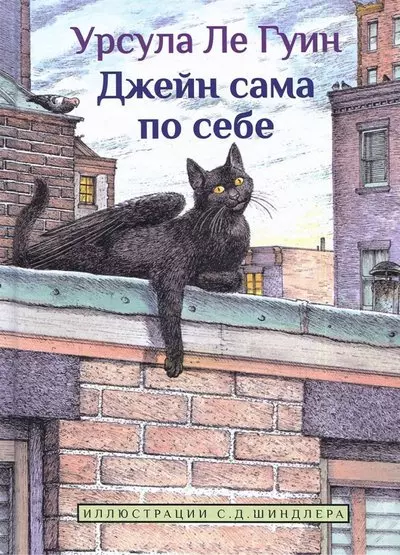 Урсула Ле Гуин
Джейн сама по себе

ИЛЛЮСТРАЦИИ С.Д.ШИНДЛЕРА